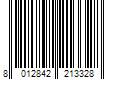 8 012842 213328